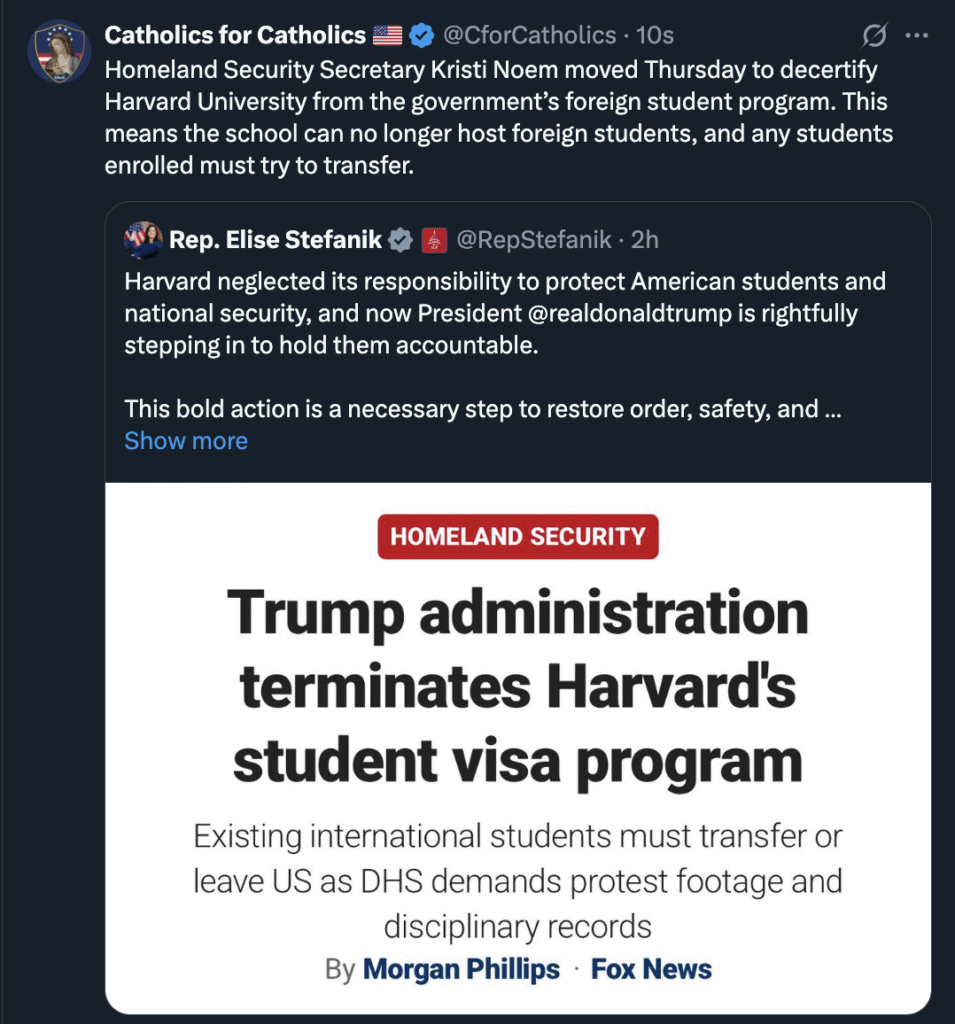 Catholics for Catholics 🇺🇸 @CforCatholics · 10s
Homeland Security Secretary Kristi Noem moved Thursday to decertify Harvard University from the government's foreign student program. This means the school can no longer host foreign students, and any students enrolled must try to transfer.

Rep. Elise Stefanik @RepStefanik · 2h
Harvard neglected its responsibility to protect American students and national security, and now President @realdonaldtrump is rightfully stepping in to hold them accountable.

This bold action is a necessary step to restore order, safety, and ...
Show more

HOMELAND SECURITY

Trump administration terminates Harvard's student visa program

Existing international students must transfer or leave US as DHS demands protest footage and disciplinary records

By Morgan Phillips · Fox News